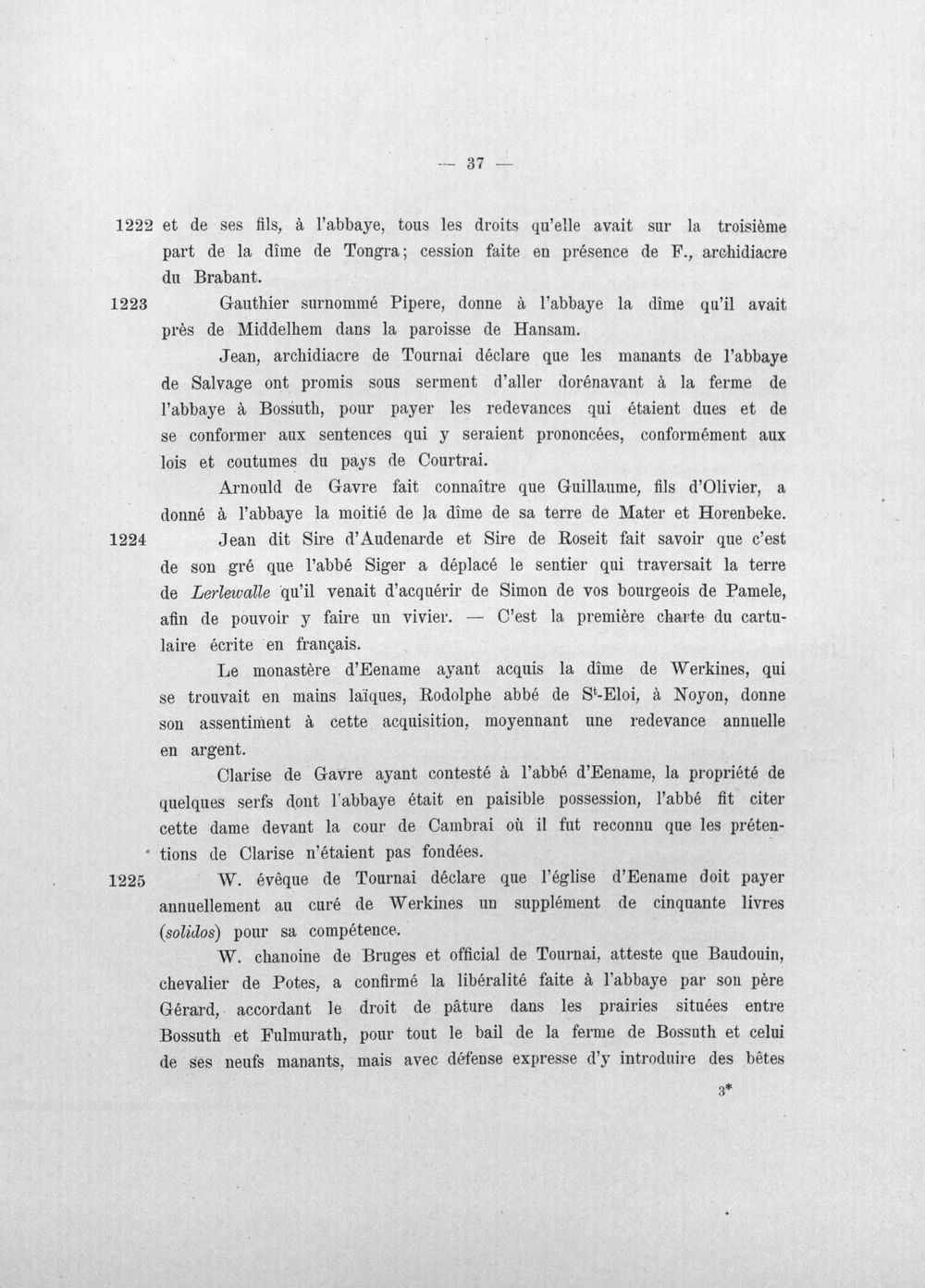 — 37 —

1222 et de ses fils, à l'abbaye, tous les droits qu'elle avait sur la troisième part de la dîme de Tongra; cession faite en présence de F., archidiacre du Brabant.

1223 Gauthier surnommé Pipere, donne à l'abbaye la dîme qu'il avait près de Middelhem dans la paroisse de Hansam.

Jean, archidiacre de Tournai déclare que les manants de l'abbaye de Salvage ont promis sous serment d'aller dorénavant à la ferme de l'abbaye à Bossuth, pour payer les redevances qui étaient dues et de se conformer aux sentences qui y seraient prononcées, conformément aux lois et coutumes du pays de Courtrai.

Arnould de Gavre fait connaître que Guillaume, fils d'Olivier, a donné à l'abbaye la moitié de la dîme de sa terre de Mater et Horenbeke.

1224 Jean dit Sire d'Audenarde et Sire de Roseit fait savoir que c'est de son gré que l'abbé Siger a déplacé le sentier qui traversait la terre de Lerlewalle qu'il venait d'acquérir de Simon de vos bourgeois de Pamele, afin de pouvoir y faire un vivier. — C'est la première charte du cartulaire écrite en français.

Le monastère d'Eename ayant acquis la dîme de Werkines, qui se trouvait en mains laïques, Rodolphe abbé de $S^{t}$-Eloi, à Noyon, donne son assentiment à cette acquisition, moyennant une redevance annuelle en argent.

Clarise de Gavre ayant contesté à l'abbé d'Eename, la propriété de quelques serfs dont l'abbaye était en paisible possession, l'abbé fit citer cette dame devant la cour de Cambrai où il fut reconnu que les prétentions de Clarise n'étaient pas fondées.

1225 W. évêque de Tournai déclare que l'église d'Eename doit payer annuellement au curé de Werkines un supplément de cinquante livres (solidos) pour sa compétence.

W. chanoine de Bruges et official de Tournai, atteste que Baudouin, chevalier de Potes, a confirmé la libéralité faite à l'abbaye par son père Gérard, accordant le droit de pâture dans les prairies situées entre Bossuth et Fulmurath, pour tout le bail de la ferme de Bossuth et celui de ses neufs manants, mais avec défense expresse d'y introduire des bêtes

3*